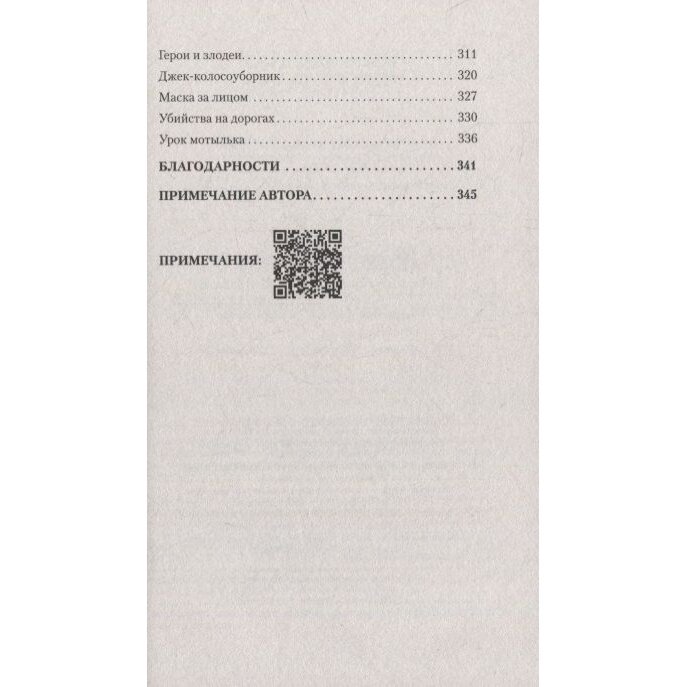 Герои и злодеи 311
Джек-колосоуборник 320
Маска за лицом 327
Убийства на дорогах 330
Урок мотылька 336
БЛАГОДАРНОСТИ 341
ПРИМЕЧАНИЕ АВТОРА 345

ПРИМЕЧАНИЯ: